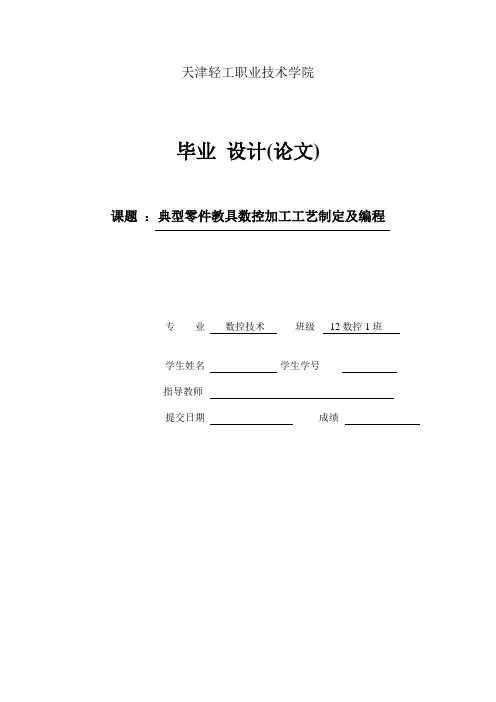 天津轻工职业技术学院

毕业 设计(论文)

课题 ：典型零件教具数控加工工艺制定及编程

专 业 数控技术 班级 12 数控 1 班

学生姓名 学生学号

指导教师

提交日期 成绩